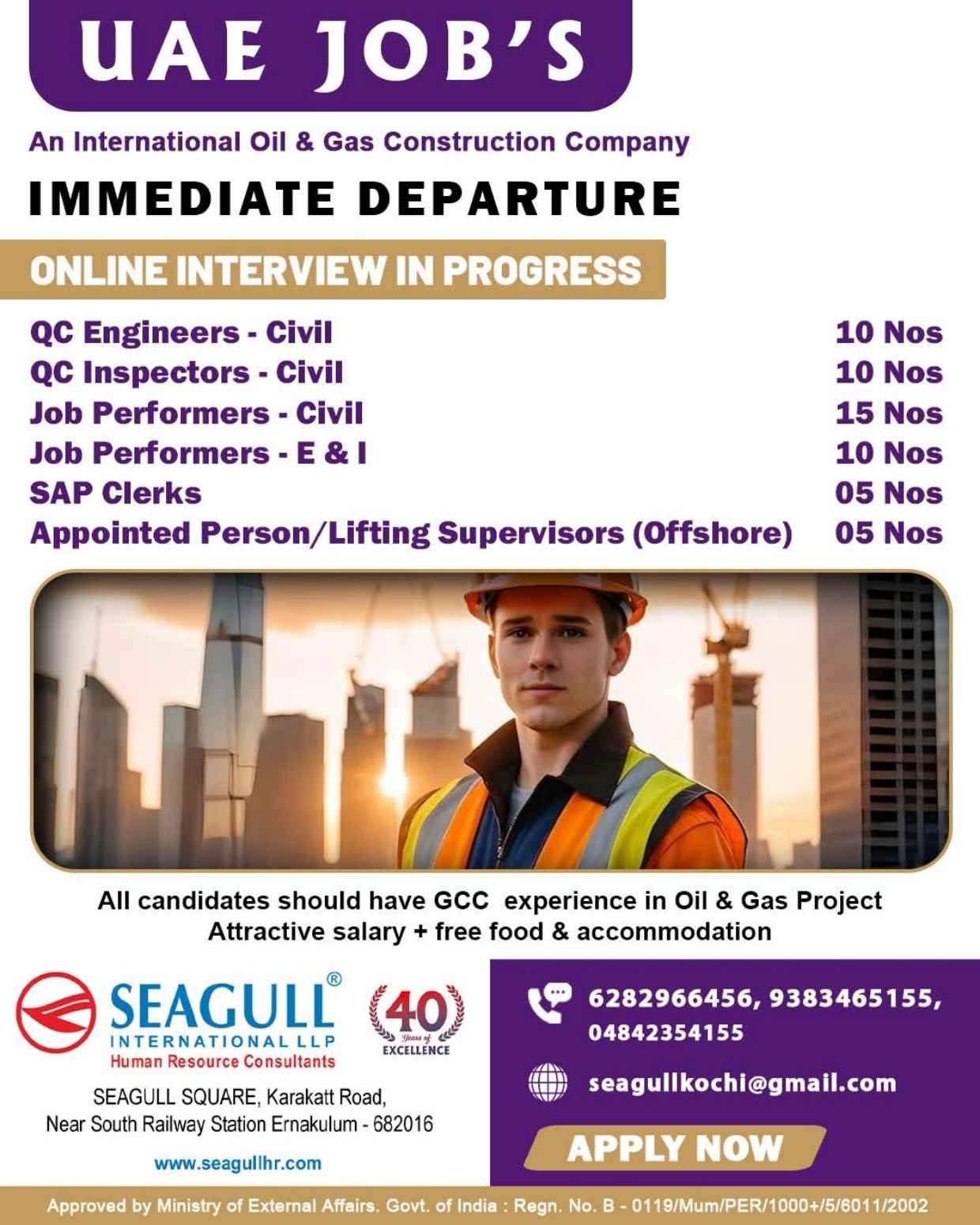 UAE JOB'S

An International Oil & Gas Construction Company

IMMEDIATE DEPARTURE

ONLINE INTERVIEW IN PROGRESS

QC Engineers - Civil 10 Nos
QC Inspectors - Civil 10 Nos
Job Performers - Civil 15 Nos
Job Performers - E & I 10 Nos
SAP Clerks 05 Nos
Appointed Person/Lifting Supervisors (Offshore) 05 Nos

All candidates should have GCC experience in Oil & Gas Project
Attractive salary + free food & accommodation

SEAGULL®
INTERNATIONAL LLP
Human Resource Consultants

40 Years of EXCELLENCE

SEAGULL SQUARE, Karakatt Road,
Near South Railway Station Ernakulum - 682016

www.seagullhr.com

6282966456, 9383465155, 04842354155

seagullkochi@gmail.com

APPLY NOW

Approved by Ministry of External Affairs. Govt. of India : Regn. No. B - 0119/Mum/PER/1000+/5/6011/2002